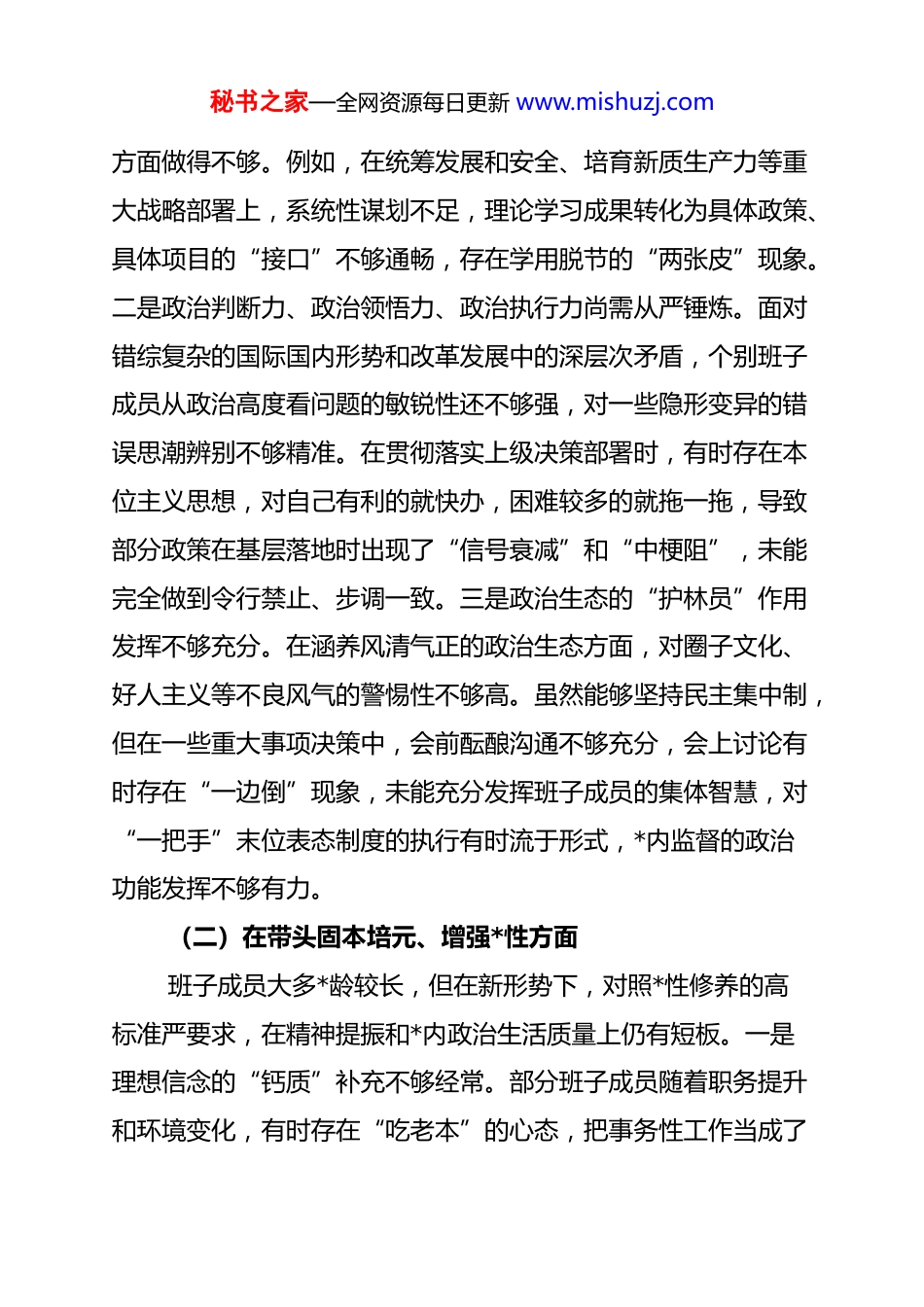 秘书之家—全网资源每日更新 www.mishuzj.com

方面做得不够。例如，在统筹发展和安全、培育新质生产力等重大战略部署上，系统性谋划不足，理论学习成果转化为具体政策、具体项目的“接口”不够通畅，存在学用脱节的“两张皮”现象。二是政治判断力、政治领悟力、政治执行力尚需从严锤炼。面对错综复杂的国际国内形势和改革发展中的深层次矛盾，个别班子成员从政治高度看问题的敏锐性还不够强，对一些隐形变异的错误思潮辨别不够精准。在贯彻落实上级决策部署时，有时存在本位主义思想，对自己有利的就快办，困难较多的就拖一拖，导致部分政策在基层落地时出现了“信号衰减”和“中梗阻”，未能完全做到令行禁止、步调一致。三是政治生态的“护林员”作用发挥不够充分。在涵养风清气正的政治生态方面，对圈子文化、好人主义等不良风气的警惕性不够高。虽然能够坚持民主集中制，但在一些重大事项决策中，会前酝酿沟通不够充分，会上讨论有时存在“一边倒”现象，未能充分发挥班子成员的集体智慧，对“一把手”末位表态制度的执行有时流于形式，*内监督的政治功能发挥不够有力。

（二）在带头固本培元、增强*性方面

班子成员大多*龄较长，但在新形势下，对照*性修养的高标准严要求，在精神提振和*内政治生活质量上仍有短板。一是理想信念的“钙质”补充不够经常。部分班子成员随着职务提升和环境变化，有时存在“吃老本”的心态，把事务性工作当成了